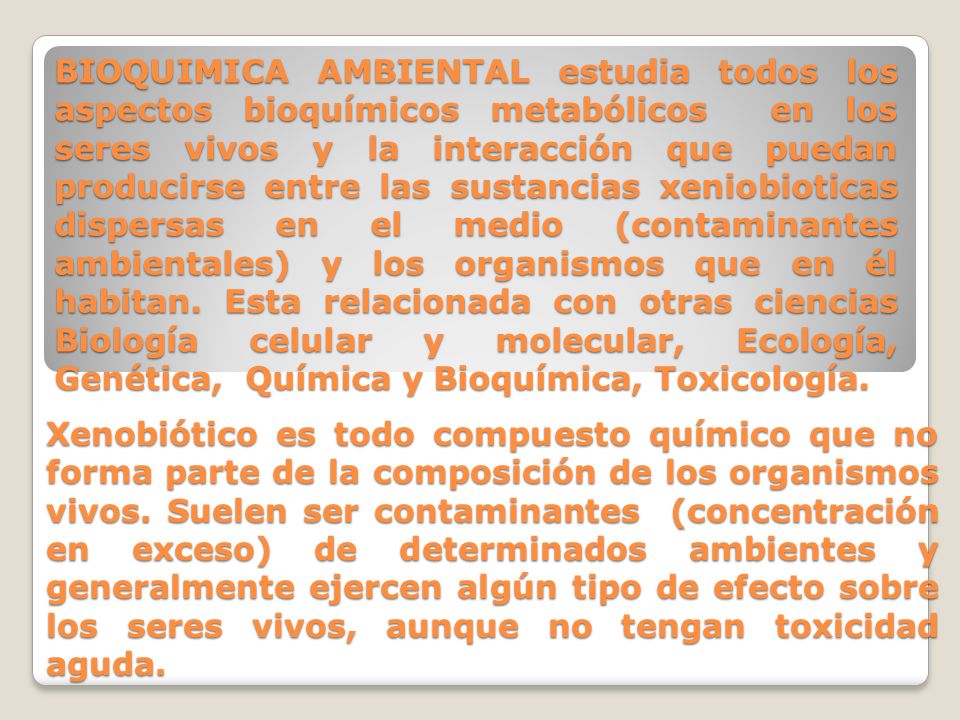 BIOQUIMICA AMBIENTAL estudia todos los aspectos bioquímicos metabólicos en los seres vivos y la interacción que puedan producirse entre las sustancias xeniobioticas dispersas en el medio (contaminantes ambientales) y los organismos que en él habitan. Esta relacionada con otras ciencias Biología celular y molecular, Ecología, Genética, Química y Bioquímica, Toxicología.

Xenobiótico es todo compuesto químico que no forma parte de la composición de los organismos vivos. Suelen ser contaminantes (concentración en exceso) de determinados ambientes y generalmente ejercen algún tipo de efecto sobre los seres vivos, aunque no tengan toxicidad aguda.